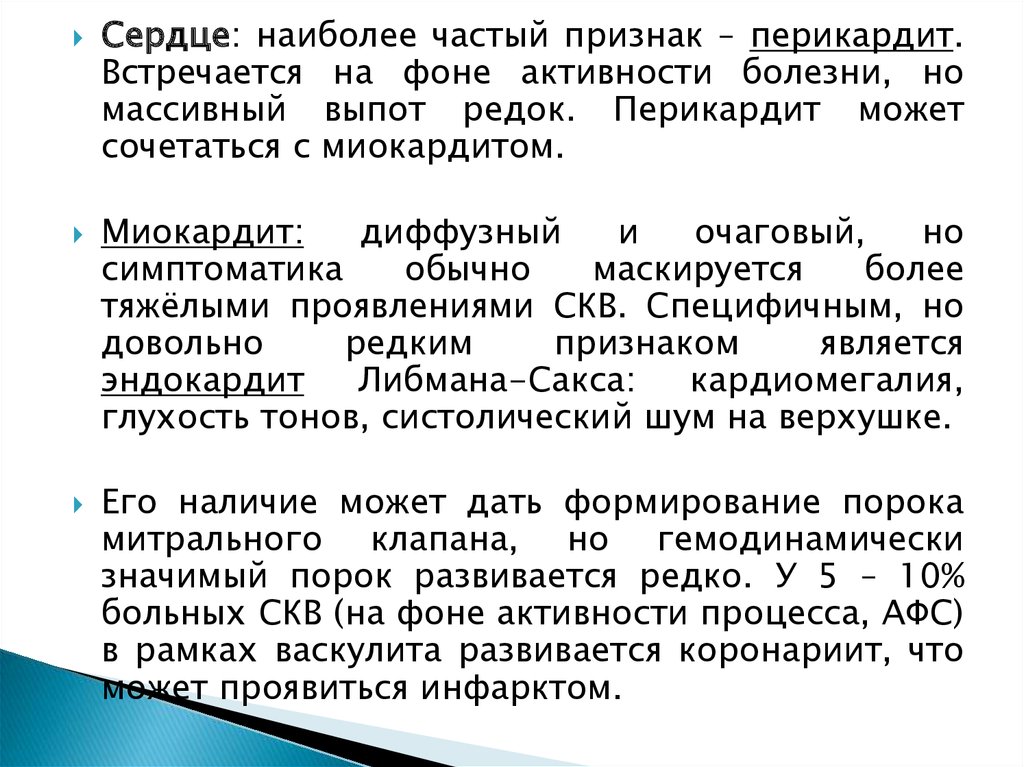 Сердце: наиболее частый признак – перикардит. Встречается на фоне активности болезни, но массивный выпот редок. Перикардит может сочетаться с миокардитом.

Миокардит: диффузный и очаговый, но симптоматика обычно маскируется более тяжёлыми проявлениями СКВ. Специфичным, но довольно редким признаком является эндокардит Либмана-Сакса: кардиомегалия, глухость тонов, систолический шум на верхушке.

Его наличие может дать формирование порока митрального клапана, но гемодинамически значимый порок развивается редко. У 5 – 10% больных СКВ (на фоне активности процесса, АФС) в рамках васкулита развивается коронариит, что может проявиться инфарктом.